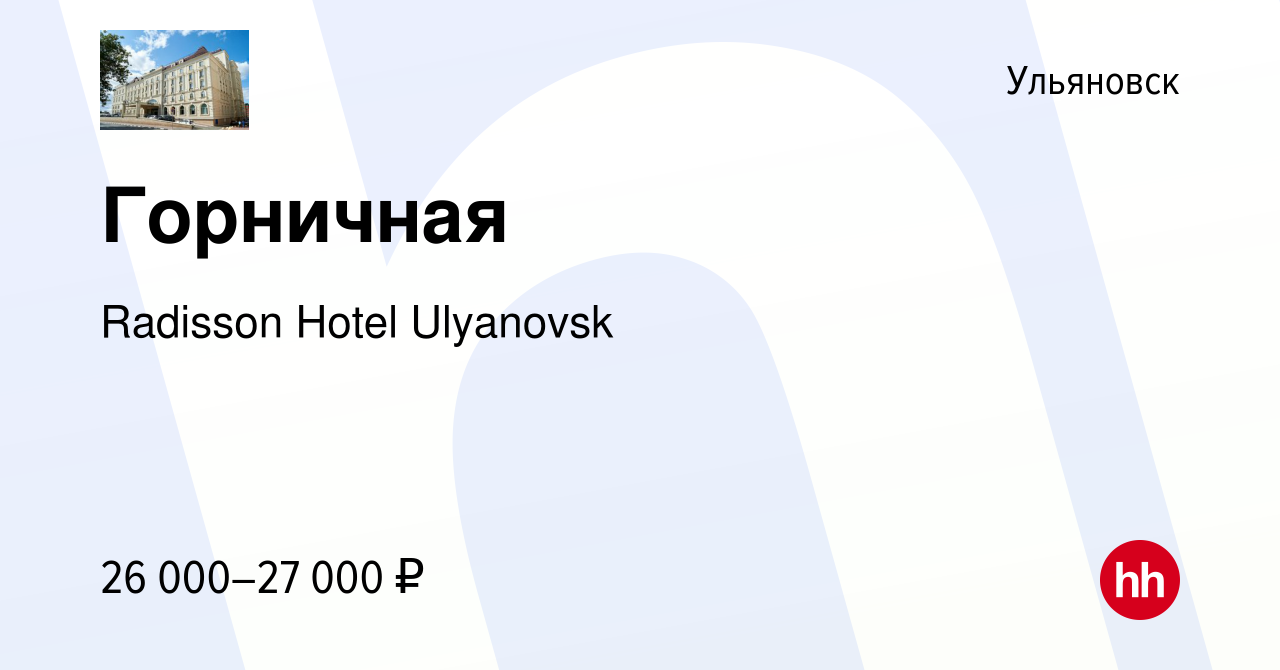 Ульяновск

Горничная

Radisson Hotel Ulyanovsk

26 000–27 000 ₽

hh